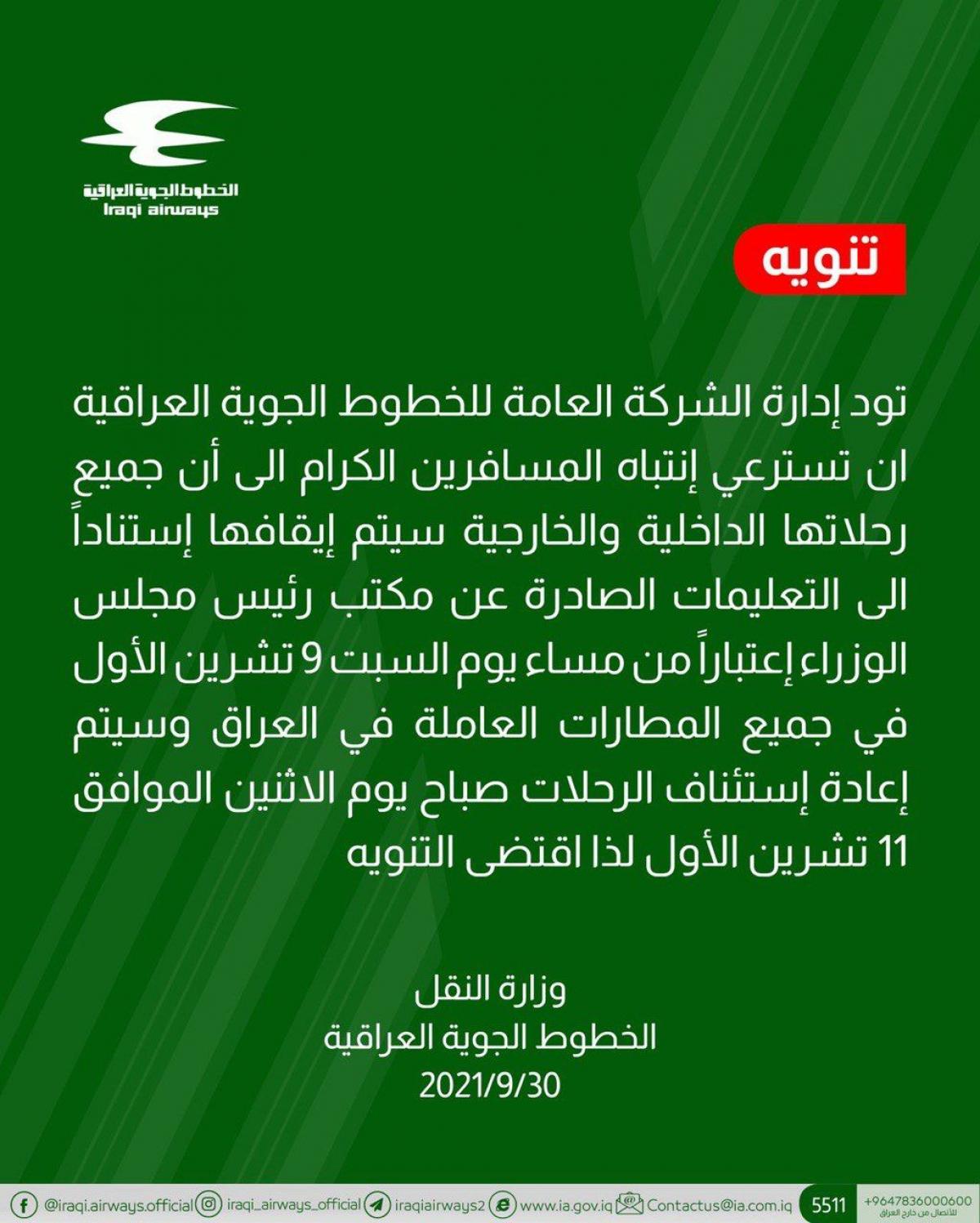 الخطوط الجوية العراقية
Iraqi airways

تنويه

تود إدارة الشركة العامة للخطوط الجوية العراقية ان تسترعي إنتباه المسافرين الكرام الى أن جميع رحلاتها الداخلية والخارجية سيتم إيقافها إستناداً الى التعليمات الصادرة عن مكتب رئيس مجلس الوزراء إعتباراً من مساء يوم السبت 9 تشرين الأول في جميع المطارات العاملة في العراق وسيتم إعادة إستئناف الرحلات صباح يوم الاثنين الموافق 11 تشرين الأول لذا اقتضى التنويه

وزارة النقل
الخطوط الجوية العراقية
2021/9/30

@iraqi.airways.official iraqi_airways_official iraqiairways2 www.ia.gov.iq Contactus@ia.com.iq 5511 +9647836000600 للاتصال من خارج العراق